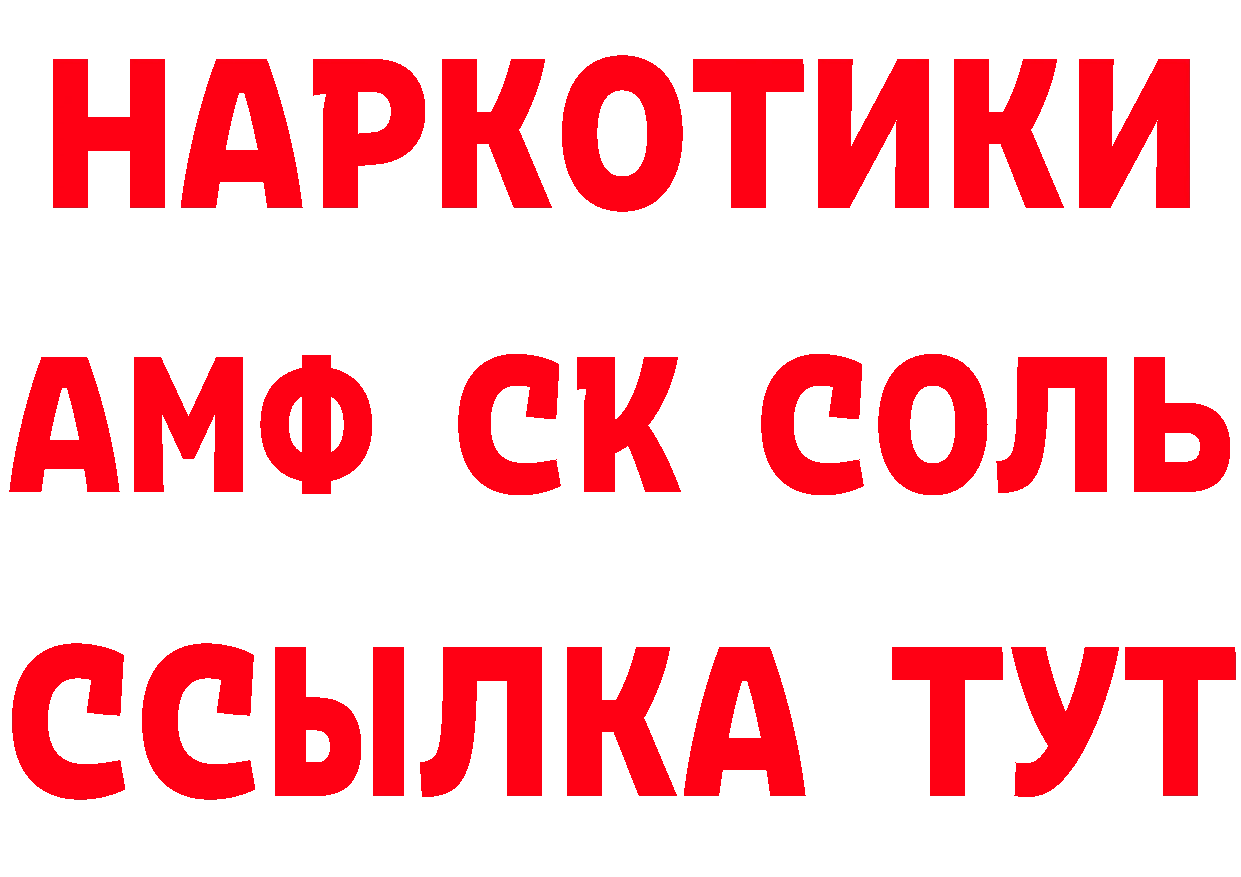 НАРКОТИКИ
АМФ СК СОЛЬ
ССЫЛКА ТУТ